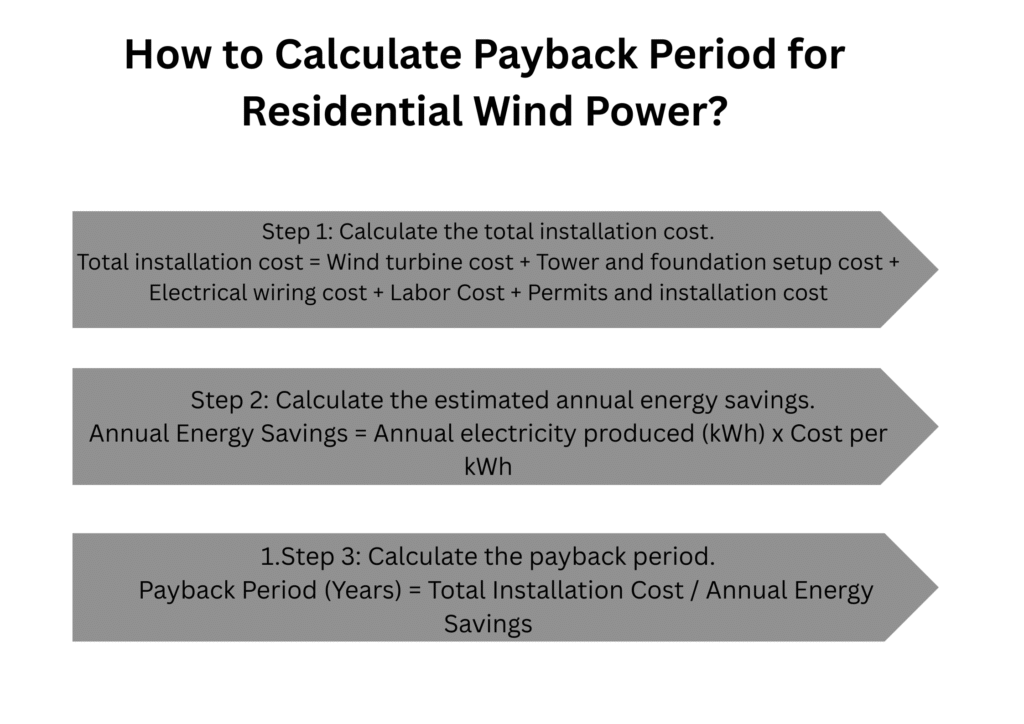 How to Calculate Payback Period for Residential Wind Power?

Step 1: Calculate the total installation cost.
Total installation cost = Wind turbine cost + Tower and foundation setup cost + Electrical wiring cost + Labor Cost + Permits and installation cost

Step 2: Calculate the estimated annual energy savings.
Annual Energy Savings = Annual electricity produced (kWh) x Cost per kWh

1.Step 3: Calculate the payback period.
Payback Period (Years) = Total Installation Cost / Annual Energy Savings